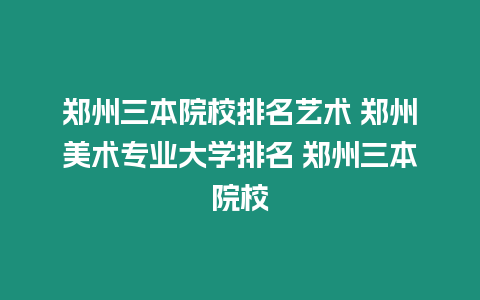 郑州三本院校排名艺术 郑州美术专业大学排名 郑州三本院校